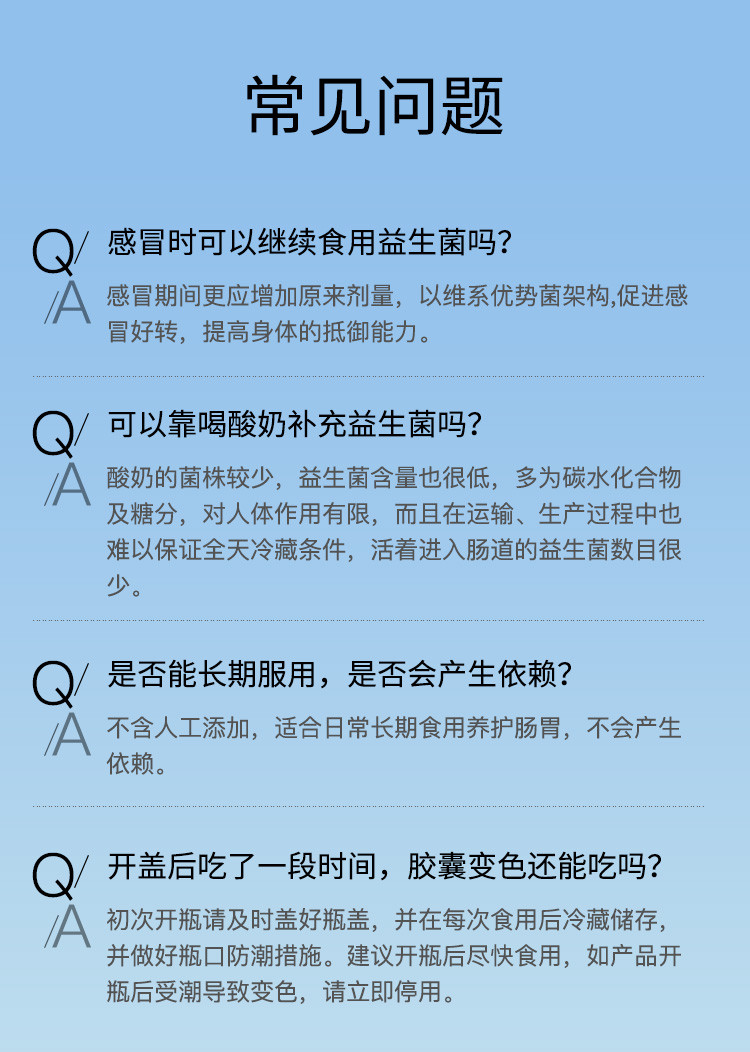 常见问题

Q/
感冒时可以继续食用益生菌吗?

/A
感冒期间更应增加原来剂量，以维系优势菌架构,促进感冒好转，提高身体的抵御能力。

Q/
可以靠喝酸奶补充益生菌吗?

/A
酸奶的菌株较少，益生菌含量也很低，多为碳水化合物及糖分，对人体作用有限，而且在运输、生产过程中也难以保证全天冷藏条件，活着进入肠道的益生菌数目很少。

Q/
是否能长期服用，是否会产生依赖?

/A
不含人工添加，适合日常长期食用养护肠胃，不会产生依赖。

Q/
开盖后吃了一段时间，胶囊变色还能吃吗?

/A
初次开瓶请及时盖好瓶盖，并在每次食用后冷藏储存，并做好瓶口防潮措施。建议开瓶后尽快食用，如产品开瓶后受潮导致变色，请立即停用。